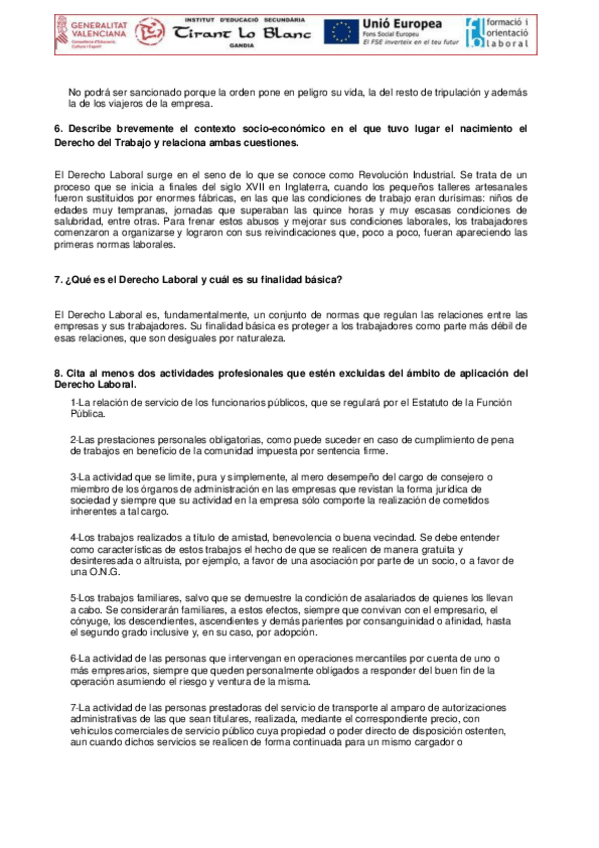 GENERALITAT VALENCIANA
Conselleria d'Educació, Cultura i Esport

INSTITUT D'EDUCACIÓ SECUNDÀRIA
Tirant Lo Blanc
GANDIA

Unió Europea
Fons Social Europeu
El FSE inverteix en el teu futur

formació i orientació laboral

No podrá ser sancionado porque la orden pone en peligro su vida, la del resto de tripulación y además la de los viajeros de la empresa.

6. Describe brevemente el contexto socio-económico en el que tuvo lugar el nacimiento el Derecho del Trabajo y relaciona ambas cuestiones.

El Derecho Laboral surge en el seno de lo que se conoce como Revolución Industrial. Se trata de un proceso que se inicia a finales del siglo XVII en Inglaterra, cuando los pequeños talleres artesanales fueron sustituidos por enormes fábricas, en las que las condiciones de trabajo eran durísimas: niños de edades muy tempranas, jornadas que superaban las quince horas y muy escasas condiciones de salubridad, entre otras. Para frenar estos abusos y mejorar sus condiciones laborales, los trabajadores comenzaron a organizarse y lograron con sus reivindicaciones que, poco a poco, fueran apareciendo las primeras normas laborales.

7. ¿Qué es el Derecho Laboral y cuál es su finalidad básica?

El Derecho Laboral es, fundamentalmente, un conjunto de normas que regulan las relaciones entre las empresas y sus trabajadores. Su finalidad básica es proteger a los trabajadores como parte más débil de esas relaciones, que son desiguales por naturaleza.

8. Cita al menos dos actividades profesionales que estén excluidas del ámbito de aplicación del Derecho Laboral.

1-La relación de servicio de los funcionarios públicos, que se regulará por el Estatuto de la Función Pública.

2-Las prestaciones personales obligatorias, como puede suceder en caso de cumplimiento de pena de trabajos en beneficio de la comunidad impuesta por sentencia firme.

3-La actividad que se limite, pura y simplemente, al mero desempeño del cargo de consejero o miembro de los órganos de administración en las empresas que revistan la forma jurídica de sociedad y siempre que su actividad en la empresa sólo comporte la realización de cometidos inherentes a tal cargo.

4-Los trabajos realizados a título de amistad, benevolencia o buena vecindad. Se debe entender como características de estos trabajos el hecho de que se realicen de manera gratuita y desinteresada o altruista, por ejemplo, a favor de una asociación por parte de un socio, o a favor de una O.N.G.

5-Los trabajos familiares, salvo que se demuestre la condición de asalariados de quienes los llevan a cabo. Se considerarán familiares, a estos efectos, siempre que convivan con el empresario, el cónyuge, los descendientes, ascendientes y demás parientes por consanguinidad o afinidad, hasta el segundo grado inclusive y, en su caso, por adopción.

6-La actividad de las personas que intervengan en operaciones mercantiles por cuenta de uno o más empresarios, siempre que queden personalmente obligados a responder del buen fin de la operación asumiendo el riesgo y ventura de la misma.

7-La actividad de las personas prestadoras del servicio de transporte al amparo de autorizaciones administrativas de las que sean titulares, realizada, mediante el correspondiente precio, con vehículos comerciales de servicio público cuya propiedad o poder directo de disposición ostenten, aun cuando dichos servicios se realicen de forma continuada para un mismo cargador o